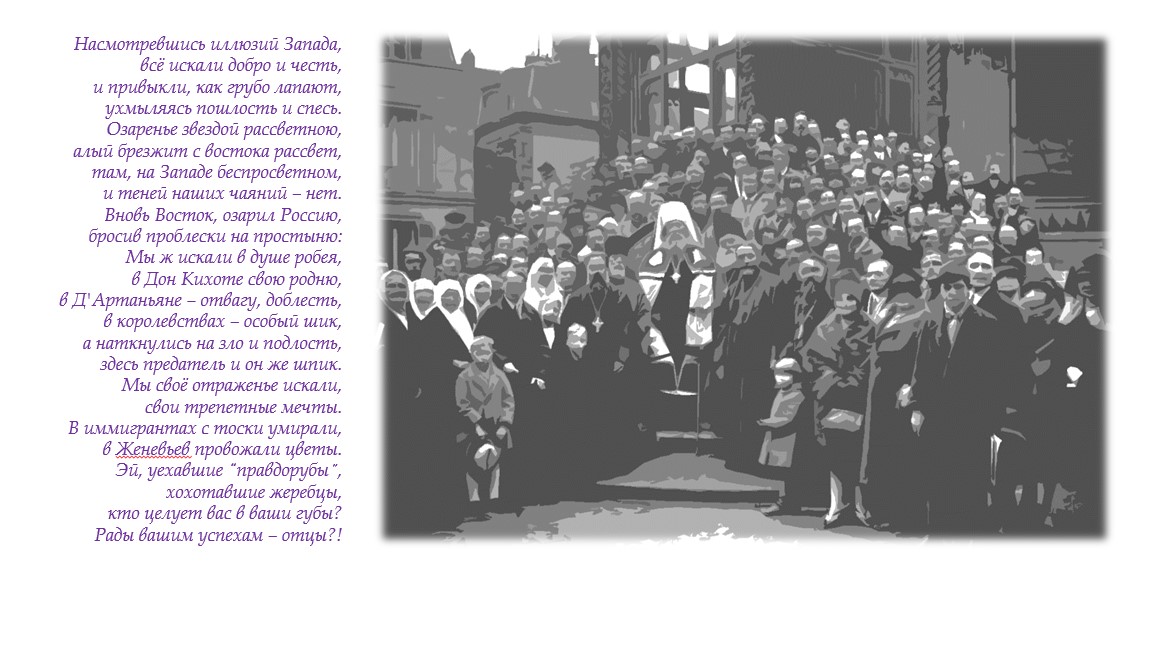 Насмотревшись иллюзий Запада,
всё искали добро и честь,
и привыкли, как грубо лапают,
ухмыляясь пошлость и спесь.
Озаренье звездой рассветною,
алый брезжит с востока рассвет,
там, на Западе беспросветном,
и теней наших чаяний – нет.
Вновь Восток, озарил Россию,
бросив проблески на простыню:
Мы ж искали в душе робея,
в Дон Кихоте свою родню,
в Д'Артаньяне – отвагу, доблесть,
в королевствах – особый шик,
а наткнулись на зло и подлость,
здесь предатель и он же шпик.
Мы своё отраженье искали,
свои трепетные мечты.
В иммигрантах с тоски умирали,
в Женевьев провожали цветы.
Эй, уехавшие "правдорубы",
хохотавшие жеребцы,
кто целует вас в ваши губы?
Рады вашим успехам – отцы?!